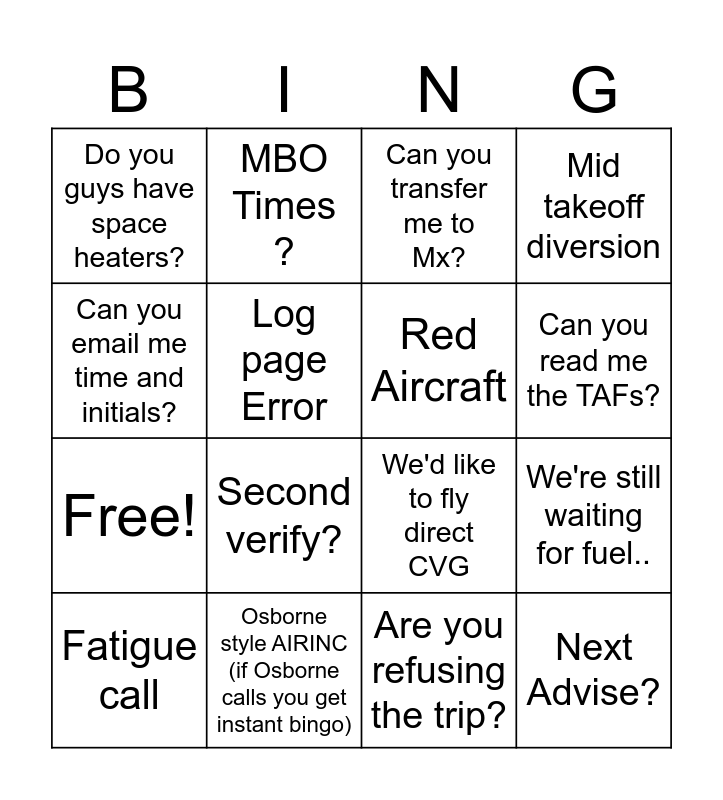 | B | I | N | G |
|---|---|---|---|
| Do you guys have space heaters? | MBO Times ? | Can you transfer me to Mx? | Mid takeoff diversion |
| Can you email me time and initials? | Log page Error | Red Aircraft | Can you read me the TAFs? |
| Free! | Second verify? | We'd like to fly direct CVG | We're still waiting for fuel.. |
| Fatigue call | Osborne style AIRINC (if Osborne calls you get instant bingo) | Are you refusing the trip? | Next Advise? |